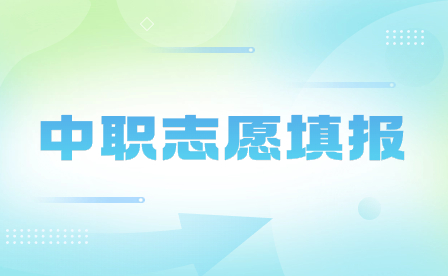 中职志愿填报